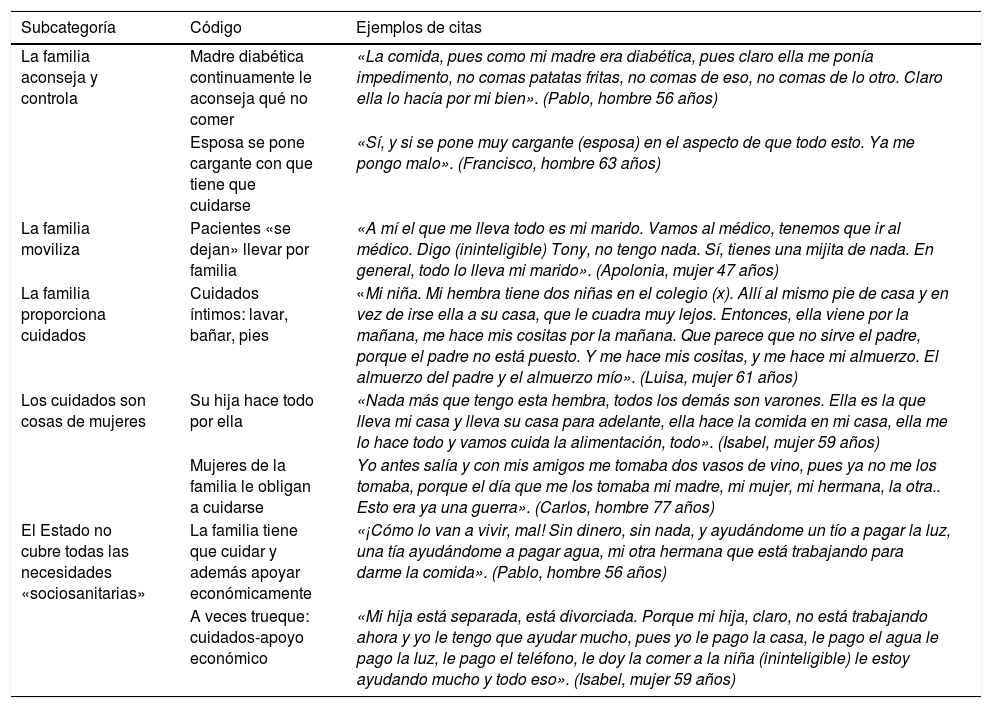 | Subcategoría | Código | Ejemplos de citas |
|---|---|---|
| La familia aconseja y controla | Madre diabética continuamente le aconseja qué no comer | «La comida, pues como mi madre era diabética, pues claro ella me ponía impedimento, no comas patatas fritas, no comas de eso, no comas de lo otro. Claro ella lo hacía por mi bien». (Pablo, hombre 56 años) |
| | Esposa se pone cargante con que tiene que cuidarse | «Sí, y si se pone muy cargante (esposa) en el aspecto de que todo esto. Ya me pongo malo». (Francisco, hombre 63 años) |
| La familia moviliza | Pacientes «se dejan» llevar por familia | «A mí el que me lleva todo es mi marido. Vamos al médico, tenemos que ir al médico. Digo (ininteligible) Tony, no tengo nada. Sí, tienes una mijita de nada. En general, todo lo lleva mi marido». (Apolonia, mujer 47 años) |
| La familia proporciona cuidados | Cuidados íntimos: lavar, bañar, pies | «Mi niña. Mi hembra tiene dos niñas en el colegio (x). Allí al mismo pie de casa y en vez de irse ella a su casa, que le cuadra muy lejos. Entonces, ella viene por la mañana, me hace mis cositas por la mañana. Que parece que no sirve el padre, porque el padre no está puesto. Y me hace mis cositas, y me hace mi almuerzo. El almuerzo del padre y el almuerzo mío». (Luisa, mujer 61 años) |
| Los cuidados son cosas de mujeres | Su hija hace todo por ella | «Nada más que tengo esta hembra, todos los demás son varones. Ella es la que lleva mi casa y lleva su casa para adelante, ella hace la comida en mi casa, ella me lo hace todo y vamos cuida la alimentación, todo». (Isabel, mujer 59 años) |
| | Mujeres de la familia le obligan a cuidarse | Yo antes salía y con mis amigos me tomaba dos vasos de vino, pues ya no me los tomaba, porque el día que me los tomaba mi madre, mi mujer, mi hermana, la otra.. Esto era ya una guerra». (Carlos, hombre 77 años) |
| El Estado no cubre todas las necesidades «sociosanitarias» | La familia tiene que cuidar y además apoyar económicamente | «¡Cómo lo van a vivir, mal! Sin dinero, sin nada, y ayudándome un tío a pagar la luz, una tía ayudándome a pagar agua, mi otra hermana que está trabajando para darme la comida». (Pablo, hombre 56 años) |
| | A veces trueque: cuidados-apoyo económico | «Mi hija está separada, está divorciada. Porque mi hija, claro, no está trabajando ahora y yo le tengo que ayudar mucho, pues yo le pago la casa, le pago el agua le pago la luz, le pago el teléfono, le doy la comer a la niña (ininteligible) le estoy ayudando mucho y todo eso». (Isabel, mujer 59 años) |